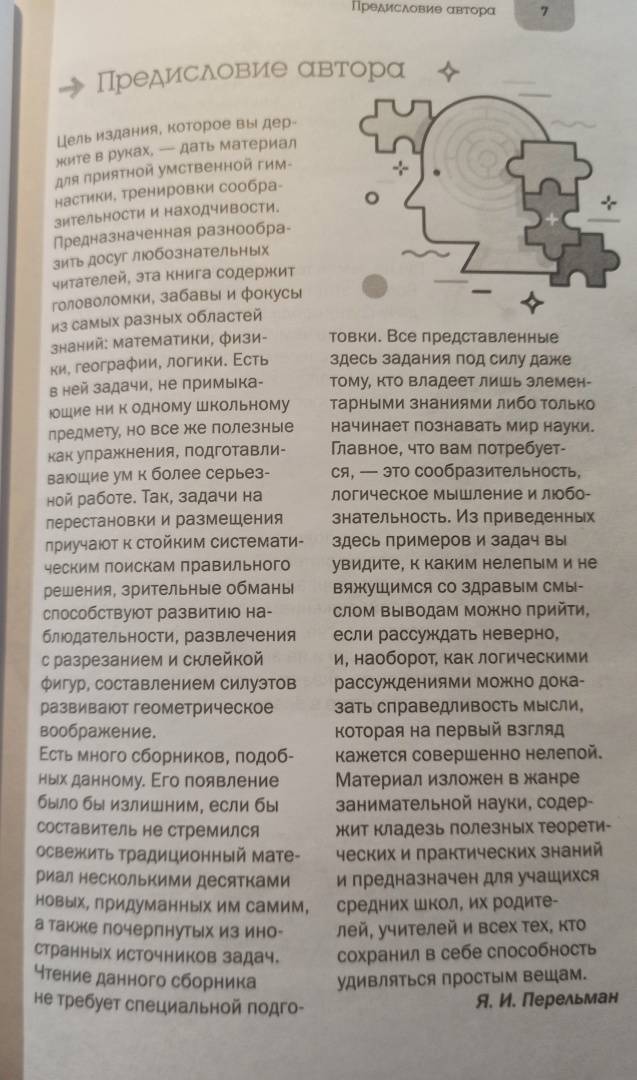 Предисловие автора 7

Предисловие автора

Цель издания, которое вы держите в руках, — дать материал для приятной умственной гимнастики, тренировки сообразительности и находчивости. Предназначенная разнообразить досуг любознательных читателей, эта книга содержит головоломки, забавы и фокусы из самых разных областей знаний: математики, физики, географии, логики. Есть в ней задачи, не примыкающие ни к одному школьному предмету, но все же полезные как упражнения, подготавливающие ум к более серьезной работе. Так, задачи на перестановки и размещения приучают к стойким систематическим поискам правильного решения, зрительные обманы способствуют развитию наблюдательности, развлечения с разрезанием и склейкой фигур, составлением силуэтов развивают геометрическое воображение.

Есть много сборников, подобных данному. Его появление было бы излишним, если бы составитель не стремился освежить традиционный материал несколькими десятками новых, придуманных им самим, а также почерпнутых из иностранных источников задач. Чтение данного сборника не требует специальной подготовки. Все представленные здесь задания под силу даже тому, кто владеет лишь элементарными знаниями либо только начинает познавать мир науки. Главное, что вам потребуется, — это сообразительность, логическое мышление и любознательность. Из приведенных здесь примеров и задач вы увидите, к каким нелепым и не вяжущимся со здравым смыслом выводам можно прийти, если рассуждать неверно, и, наоборот, как логическими рассуждениями можно доказать справедливость мысли, которая на первый взгляд кажется совершенно нелепой. Материал изложен в жанре занимательной науки, содержит кладезь полезных теоретических и практических знаний и предназначен для учащихся средних школ, их родителей, учителей и всех тех, кто сохранил в себе способность удивляться простым вещам.

Я. И. Перельман